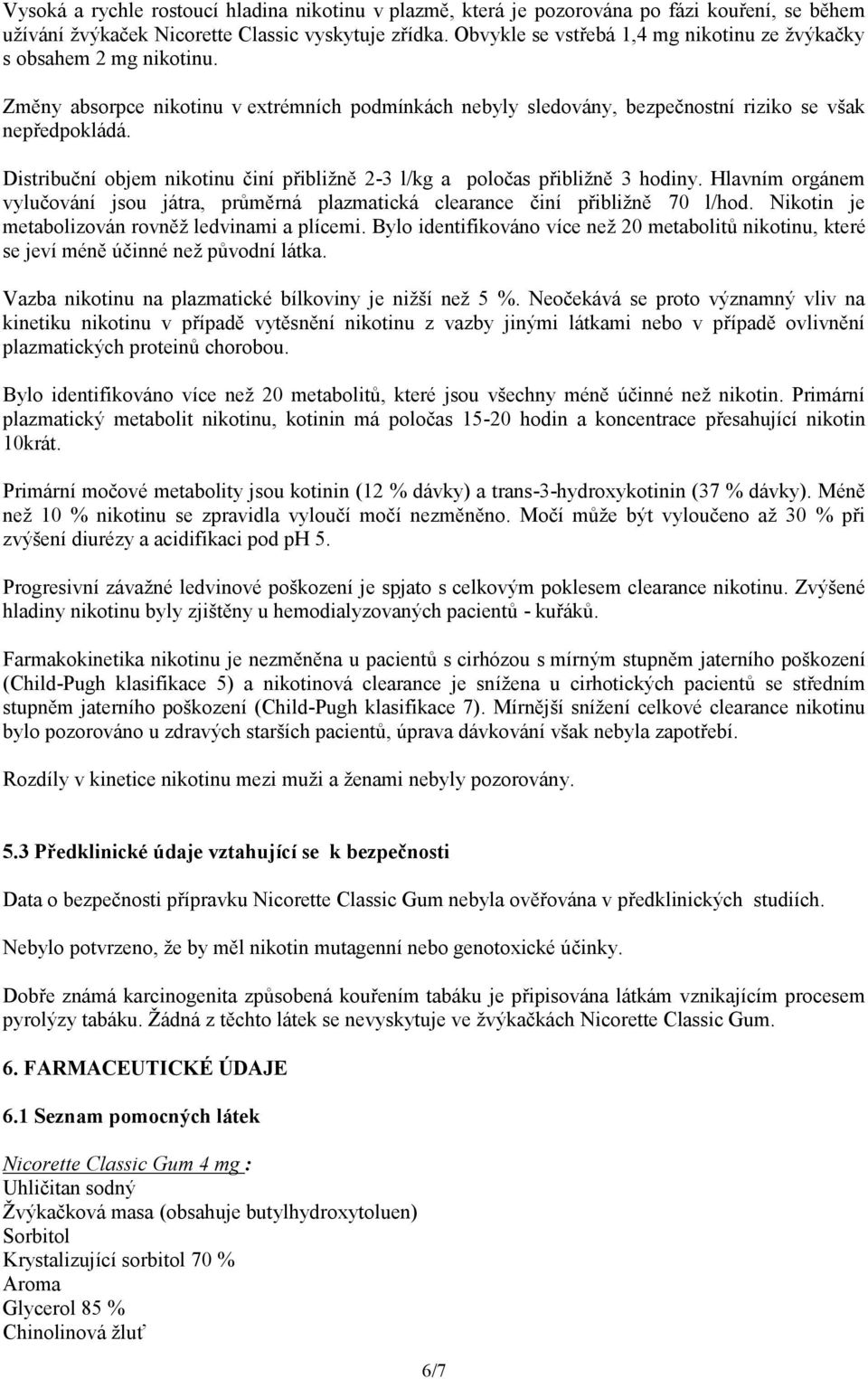 Vysoká a rychle rostoucí hladina nikotinu v plazmě, která je pozorována po fázi kouření, se během užívání žvýkaček Nicorette Classic vyskytuje zřídka. Obvykle se vstřebá 1,4 mg nikotinu ze žvýkačky s obsahem 2 mg nikotinu.

Změny absorpce nikotinu v extrémních podmínkách nebyly sledovány, bezpečnostní riziko se však nepředpokládá.

Distribuční objem nikotinu činí přibližně 2-3 l/kg a poločas přibližně 3 hodiny. Hlavním orgánem vylučování jsou játra, průměrná plazmatická clearance činí přibližně 70 l/hod. Nikotin je metabolizován rovněž ledvinami a plícemi. Bylo identifikováno více než 20 metabolitů nikotinu, které se jeví méně účinné než původní látka.

Vazba nikotinu na plazmatické bílkoviny je nižší než 5 %. Neočekává se proto významný vliv na kinetiku nikotinu v případě vytěsnění nikotinu z vazby jinými látkami nebo v případě ovlivnění plazmatických proteinů chorobou.

Bylo identifikováno více než 20 metabolitů, které jsou všechny méně účinné než nikotin. Primární plazmatický metabolit nikotinu, kotinin má poločas 15-20 hodin a koncentrace přesahující nikotin 10krát.

Primární močové metabolity jsou kotinin (12 % dávky) a trans-3-hydroxykotinin (37 % dávky). Méně než 10 % nikotinu se zpravidla vyloučí močí nezměněno. Močí může být vyloučeno až 30 % při zvýšení diurézy a acidifikaci pod pH 5.

Progresivní závažné ledvinové poškození je spjato s celkovým poklesem clearance nikotinu. Zvýšené hladiny nikotinu byly zjištěny u hemodialyzovaných pacientů - kuřáků.

Farmakokinetika nikotinu je nezměněna u pacientů s cirhózou s mírným stupněm jaterního poškození (Child-Pugh klasifikace 5) a nikotinová clearance je snížena u cirhotických pacientů se středním stupněm jaterního poškození (Child-Pugh klasifikace 7). Mírnější snížení celkové clearance nikotinu bylo pozorováno u zdravých starších pacientů, úprava dávkování však nebyla zapotřebí.

Rozdíly v kinetice nikotinu mezi muži a ženami nebyly pozorovány.

5.3 Předklinické údaje vztahující se k bezpečnosti

Data o bezpečnosti přípravku Nicorette Classic Gum nebyla ověřována v předklinických studiích.

Nebylo potvrzeno, že by měl nikotin mutagenní nebo genotoxické účinky.

Dobře známá karcinogenita způsobená kouřením tabáku je připisována látkám vznikajícím procesem pyrolýzy tabáku. Žádná z těchto látek se nevyskytuje ve žvýkačkách Nicorette Classic Gum.

6. FARMACEUTICKÉ ÚDAJE

6.1 Seznam pomocných látek

Nicorette Classic Gum 4 mg :
Uhličitan sodný
Žvýkačková masa (obsahuje butylhydroxytoluen)
Sorbitol
Krystalizující sorbitol 70 %
Aroma
Glycerol 85 %
Chinolinová žluť

6/7